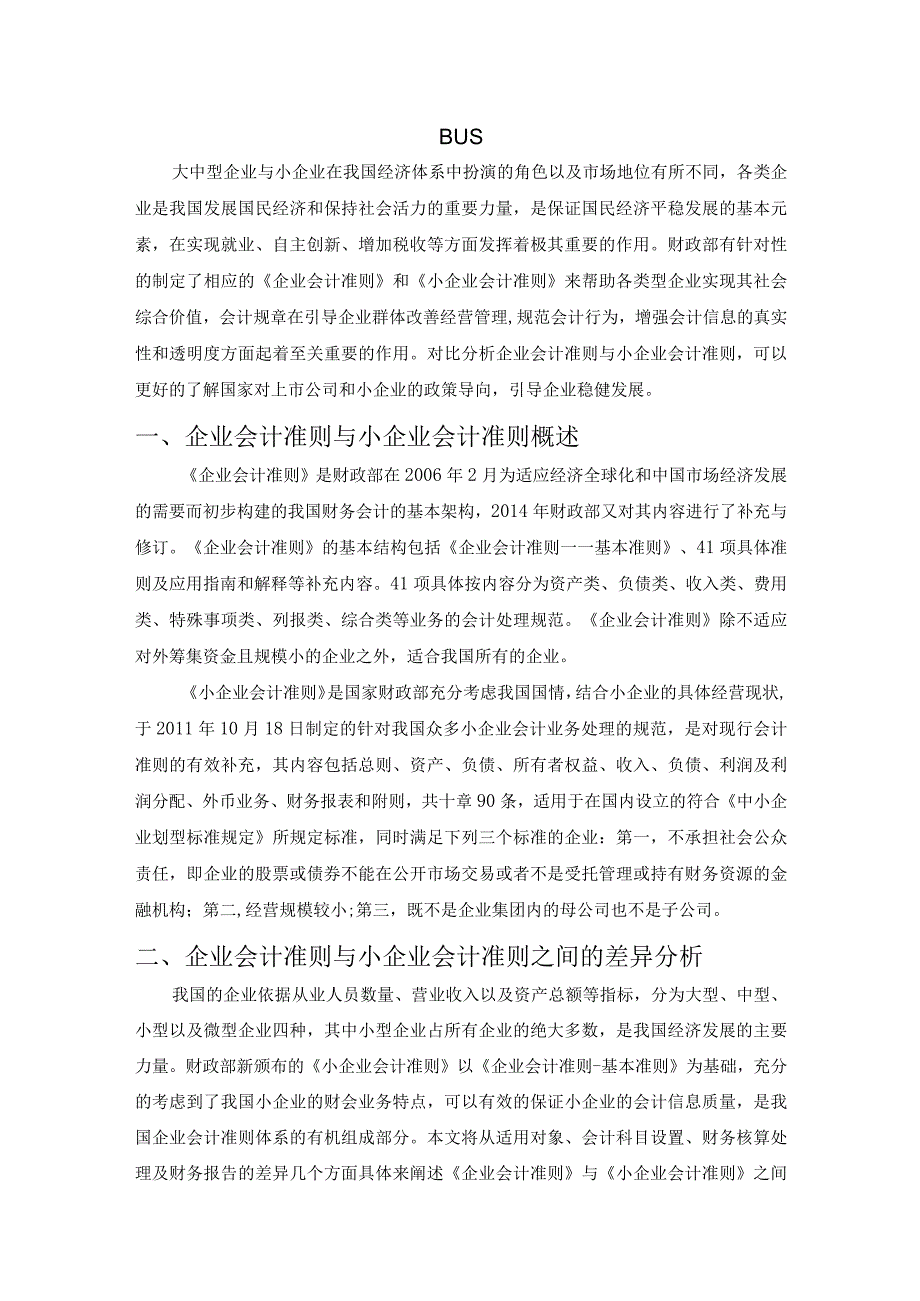 BUS

大中型企业与小企业在我国经济体系中扮演的角色以及市场地位有所不同，各类企业是我国发展国民经济和保持社会活力的重要力量，是保证国民经济平稳发展的基本元素，在实现就业、自主创新、增加税收等方面发挥着极其重要的作用。财政部有针对性的制定了相应的《企业会计准则》和《小企业会计准则》来帮助各类型企业实现其社会综合价值，会计规章在引导企业群体改善经营管理,规范会计行为，增强会计信息的真实性和透明度方面起着至关重要的作用。对比分析企业会计准则与小企业会计准则，可以更好的了解国家对上市公司和小企业的政策导向，引导企业稳健发展。

一、企业会计准则与小企业会计准则概述

《企业会计准则》是财政部在2006年2月为适应经济全球化和中国市场经济发展的需要而初步构建的我国财务会计的基本架构，2014年财政部又对其内容进行了补充与修订。《企业会计准则》的基本结构包括《企业会计准则一一基本准则》、41项具体准则及应用指南和解释等补充内容。41项具体按内容分为资产类、负债类、收入类、费用类、特殊事项类、列报类、综合类等业务的会计处理规范。《企业会计准则》除不适应对外筹集资金且规模小的企业之外，适合我国所有的企业。

《小企业会计准则》是国家财政部充分考虑我国国情，结合小企业的具体经营现状，于2011年10月18日制定的针对我国众多小企业会计业务处理的规范，是对现行会计准则的有效补充，其内容包括总则、资产、负债、所有者权益、收入、负债、利润及利润分配、外币业务、财务报表和附则，共十章90条，适用于在国内设立的符合《中小企业划型标准规定》所规定标准，同时满足下列三个标准的企业：第一，不承担社会公众责任，即企业的股票或债券不能在公开市场交易或者不是受托管理或持有财务资源的金融机构；第二,经营规模较小;第三，既不是企业集团内的母公司也不是子公司。

二、企业会计准则与小企业会计准则之间的差异分析

我国的企业依据从业人员数量、营业收入以及资产总额等指标，分为大型、中型、小型以及微型企业四种，其中小型企业占所有企业的绝大多数，是我国经济发展的主要力量。财政部新颁布的《小企业会计准则》以《企业会计准则-基本准则》为基础，充分的考虑到了我国小企业的财会业务特点，可以有效的保证小企业的会计信息质量，是我国企业会计准则体系的有机组成部分。本文将从适用对象、会计科目设置、财务核算处理及财务报告的差异几个方面具体来阐述《企业会计准则》与《小企业会计准则》之间